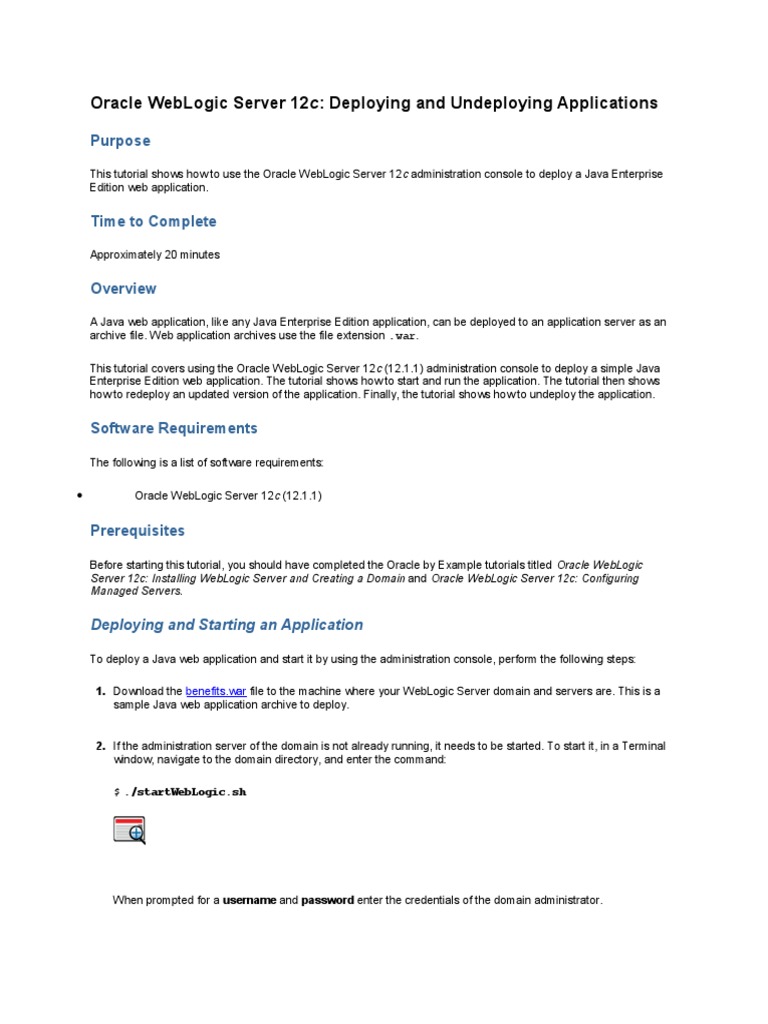 Oracle WebLogic Server 12c: Deploying and Undeploying Applications

Purpose

This tutorial shows how to use the Oracle WebLogic Server 12c administration console to deploy a Java Enterprise Edition web application.

Time to Complete

Approximately 20 minutes

Overview

A Java web application, like any Java Enterprise Edition application, can be deployed to an application server as an archive file. Web application archives use the file extension .war.

This tutorial covers using the Oracle WebLogic Server 12c (12.1.1) administration console to deploy a simple Java Enterprise Edition web application. The tutorial shows how to start and run the application. The tutorial then shows how to redeploy an updated version of the application. Finally, the tutorial shows how to undeploy the application.

Software Requirements

The following is a list of software requirements:

• Oracle WebLogic Server 12c (12.1.1)

Prerequisites

Before starting this tutorial, you should have completed the Oracle by Example tutorials titled Oracle WebLogic Server 12c: Installing WebLogic Server and Creating a Domain and Oracle WebLogic Server 12c: Configuring Managed Servers.

Deploying and Starting an Application

To deploy a Java web application and start it by using the administration console, perform the following steps:

1. Download the benefits.war file to the machine where your WebLogic Server domain and servers are. This is a sample Java web application archive to deploy.

2. If the administration server of the domain is not already running, it needs to be started. To start it, in a Terminal window, navigate to the domain directory, and enter the command:

$ ./startWebLogic.sh

When prompted for a username and password enter the credentials of the domain administrator.